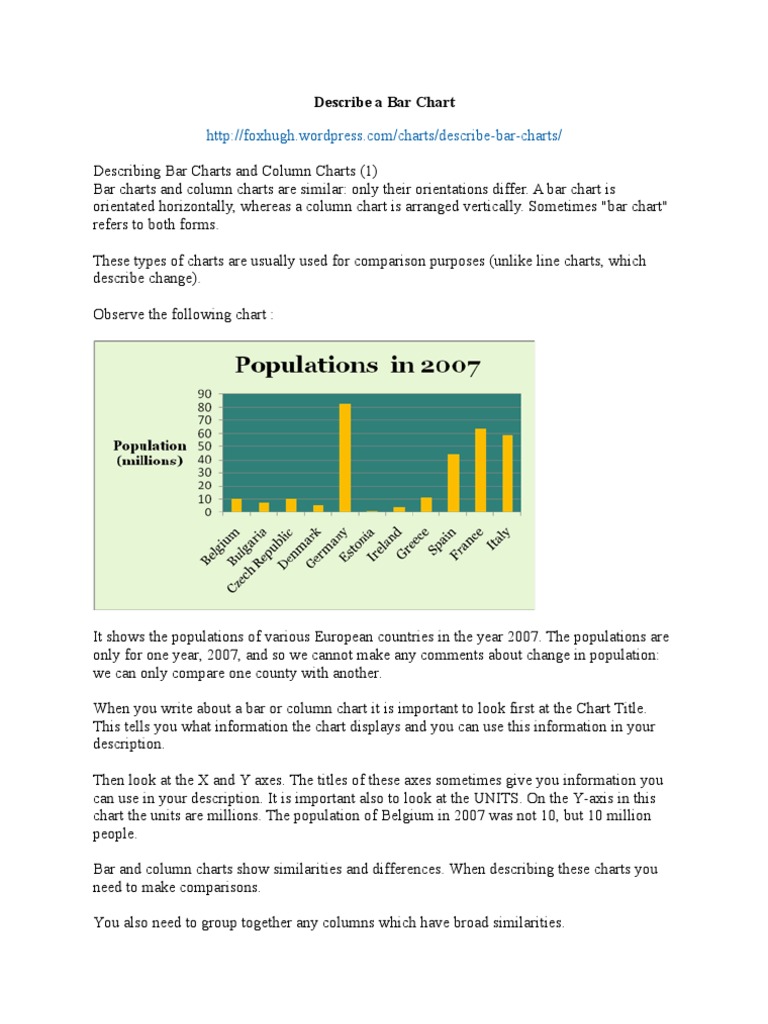 Describe a Bar Chart

http://foxhugh.wordpress.com/charts/describe-bar-charts/

Describing Bar Charts and Column Charts (1)
Bar charts and column charts are similar: only their orientations differ. A bar chart is orientated horizontally, whereas a column chart is arranged vertically. Sometimes "bar chart" refers to both forms.

These types of charts are usually used for comparison purposes (unlike line charts, which describe change).

Observe the following chart :

Populations in 2007

Population (millions)

90
80
70
60
50
40
30
20
10
0

Belgium
Bulgaria
Czech Republic
Denmark
Germany
Estonia
Ireland
Greece
Spain
France
Italy

It shows the populations of various European countries in the year 2007. The populations are only for one year, 2007, and so we cannot make any comments about change in population: we can only compare one county with another.

When you write about a bar or column chart it is important to look first at the Chart Title. This tells you what information the chart displays and you can use this information in your description.

Then look at the X and Y axes. The titles of these axes sometimes give you information you can use in your description. It is important also to look at the UNITS. On the Y-axis in this chart the units are millions. The population of Belgium in 2007 was not 10, but 10 million people.

Bar and column charts show similarities and differences. When describing these charts you need to make comparisons.

You also need to group together any columns which have broad similarities.